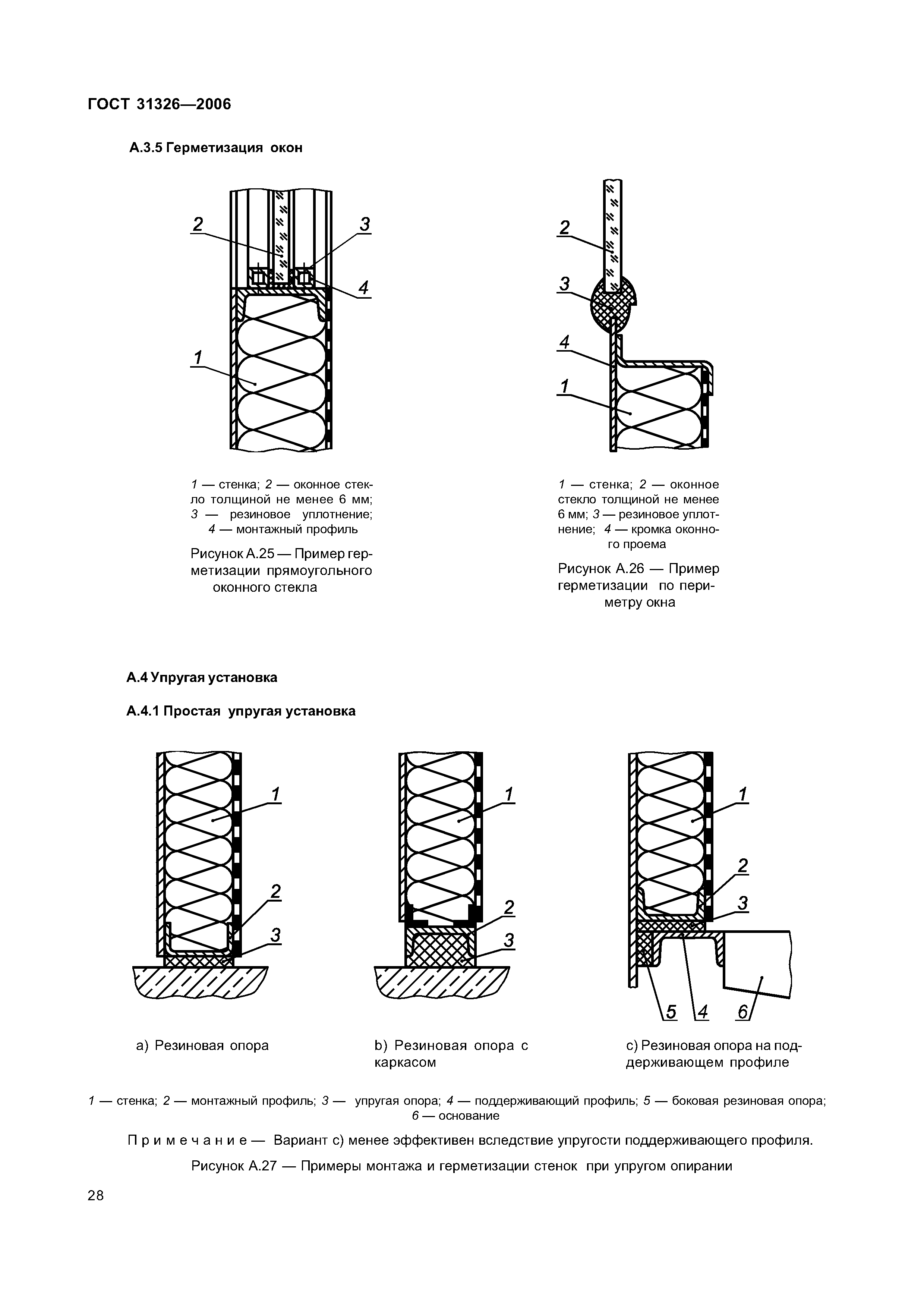 ГОСТ 31326—2006

А.3.5 Герметизация окон

2

3

4

1

1 — стенка; 2 — оконное стекло толщиной не менее 6 мм; 3 — резиновое уплотнение; 4 — монтажный профиль

Рисунок А.25 — Пример герметизации прямоугольного оконного стекла

2

3

4

1

1 — стенка; 2 — оконное стекло толщиной не менее 6 мм; 3 — резиновое уплотнение; 4 — кромка оконного проема

Рисунок А.26 — Пример герметизации по периметру окна

А.4 Упругая установка

А.4.1 Простая упругая установка

1

2

3

a) Резиновая опора

1

2

3

b) Резиновая опора с каркасом

1

2

3

5

4

6

c) Резиновая опора на поддерживающем профиле

1 — стенка; 2 — монтажный профиль; 3 — упругая опора; 4 — поддерживающий профиль; 5 — боковая резиновая опора; 6 — основание

Примечание — Вариант c) менее эффективен вследствие упругости поддерживающего профиля.

Рисунок А.27 — Примеры монтажа и герметизации стенок при упругом опирании

28